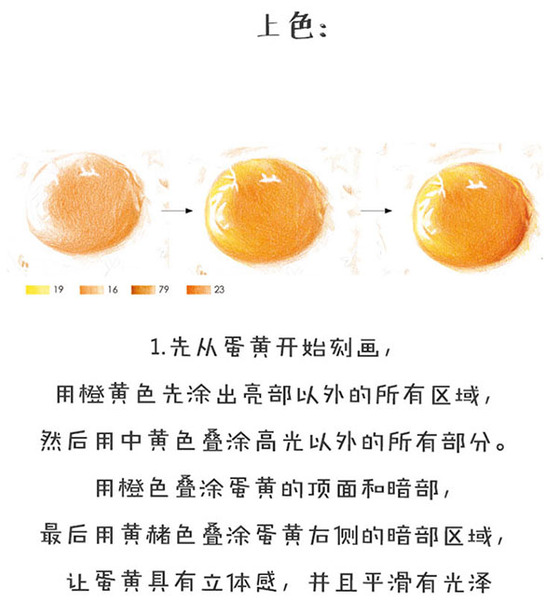 上色:

19 16 79 23

1.先从蛋黄开始刻画,

用橙黄色先涂出亮部以外的所有区域,

然后用中黄色叠涂高光以外的所有部分。

用橙色叠涂蛋黄的顶面和暗部,

最后用黄赭色叠涂蛋黄右侧的暗部区域,

让蛋黄具有立体感,并且平滑有光泽